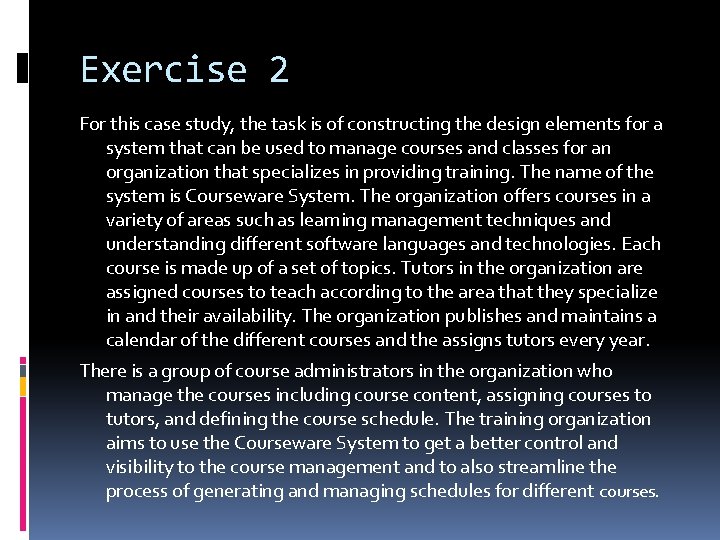 Exercise 2

For this case study, the task is of constructing the design elements for a system that can be used to manage courses and classes for an organization that specializes in providing training. The name of the system is Courseware System. The organization offers courses in a variety of areas such as learning management techniques and understanding different software languages and technologies. Each course is made up of a set of topics. Tutors in the organization are assigned courses to teach according to the area that they specialize in and their availability. The organization publishes and maintains a calendar of the different courses and the assigns tutors every year.

There is a group of course administrators in the organization who manage the courses including course content, assigning courses to tutors, and defining the course schedule. The training organization aims to use the Courseware System to get a better control and visibility to the course management and to also streamline the process of generating and managing schedules for different courses.